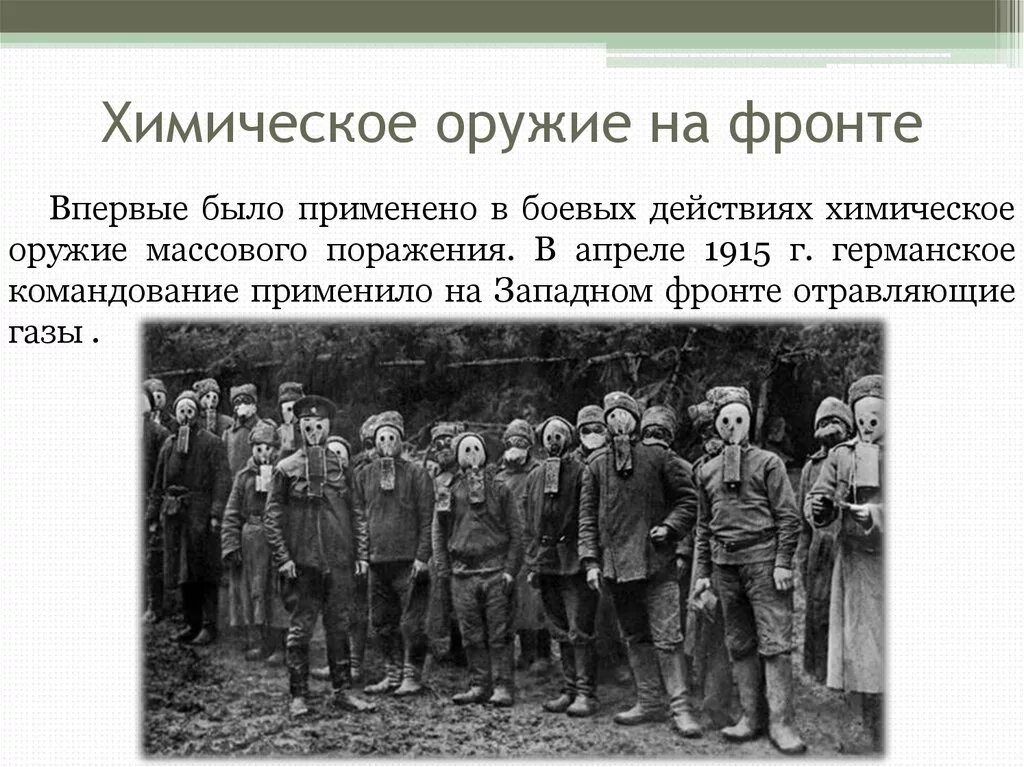 Химическое оружие на фронте

Впервые было применено в боевых действиях химическое оружие массового поражения. В апреле 1915 г. германское командование применило на Западном фронте отравляющие газы .